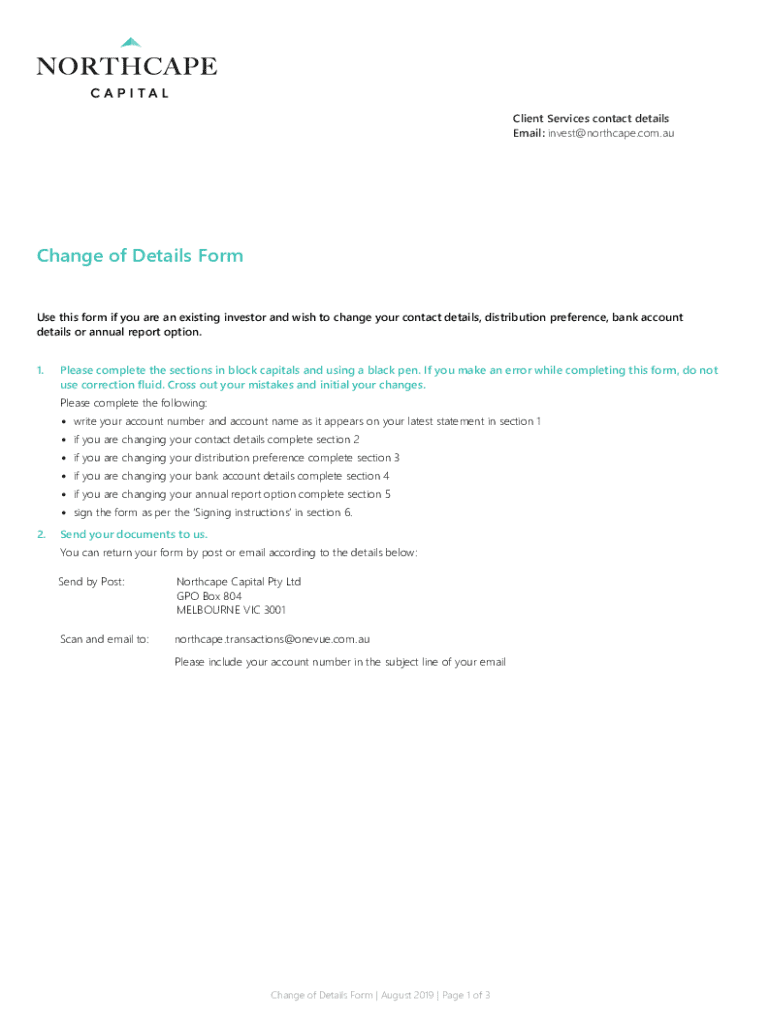 NORTHCAPE
CAPITAL

Client Services contact details
Email: invest@northcape.com.au

Change of Details Form

Use this form if you are an existing investor and wish to change your contact details, distribution preference, bank account details or annual report option.

1. Please complete the sections in block capitals and using a black pen. If you make an error while completing this form, do not use correction fluid. Cross out your mistakes and initial your changes.

Please complete the following:
• write your account number and account name as it appears on your latest statement in section 1
• if you are changing your contact details complete section 2
• if you are changing your distribution preference complete section 3
• if you are changing your bank account details complete section 4
• if you are changing your annual report option complete section 5
• sign the form as per the 'Signing instructions' in section 6.

2. Send your documents to us.

You can return your form by post or email according to the details below:

Send by Post: Northcape Capital Pty Ltd
GPO Box 804
MELBOURNE VIC 3001

Scan and email to: northcape.transactions@onevue.com.au
Please include your account number in the subject line of your email

Change of Details Form | August 2019 | Page 1 of 3